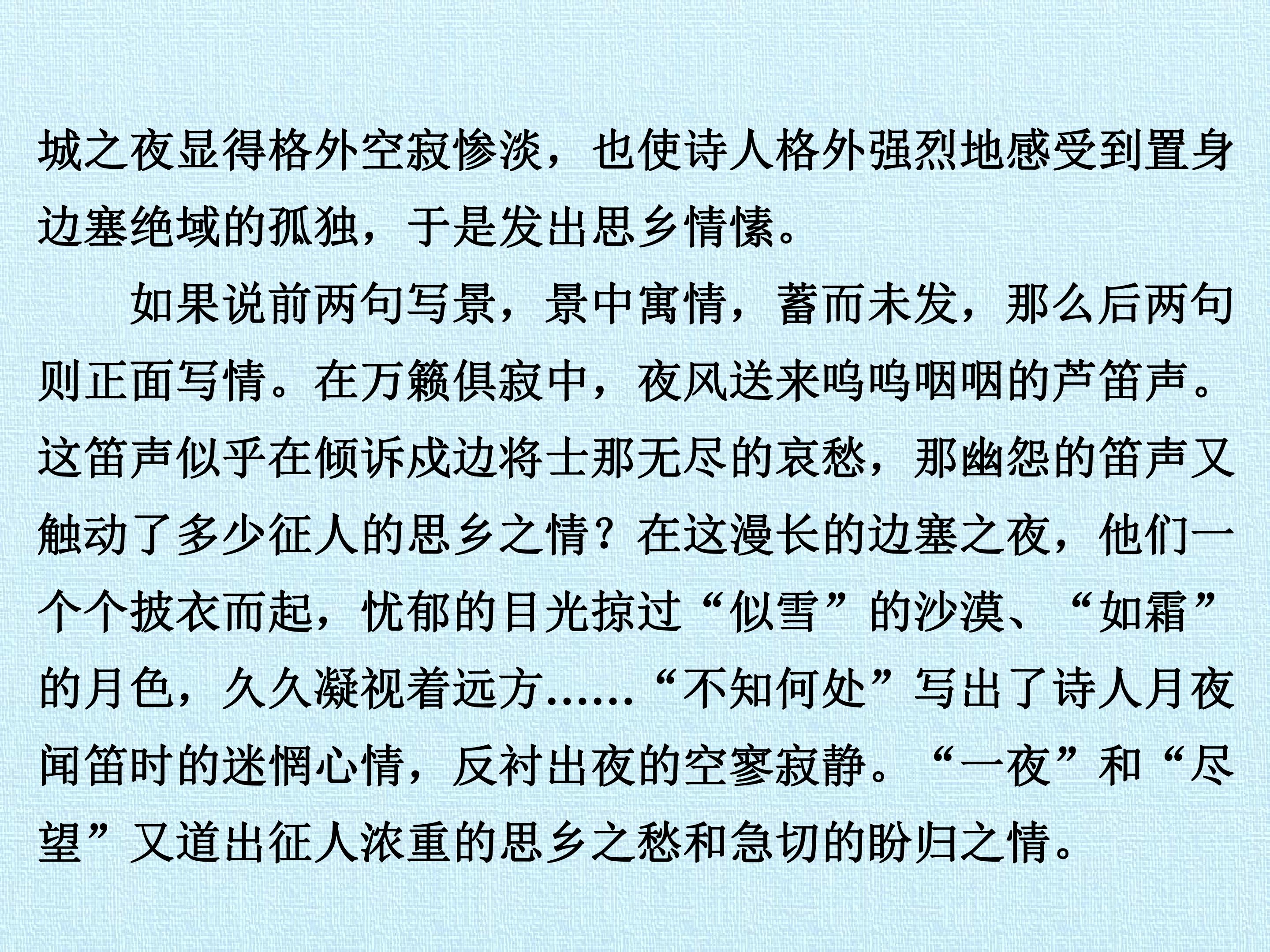 城之夜显得格外空寂惨淡，也使诗人格外强烈地感受到置身边塞绝域的孤独，于是发出思乡情愫。

如果说前两句写景，景中寓情，蓄而未发，那么后两句则正面写情。在万籁俱寂中，夜风送来呜呜咽咽的芦笛声。这笛声似乎在倾诉戍边将士那无尽的哀愁，那幽怨的笛声又触动了多少征人的思乡之情？在这漫长的边塞之夜，他们一个个披衣而起，忧郁的目光掠过“似雪”的沙漠、“如霜”的月色，久久凝视着远方……“不知何处”写出了诗人月夜闻笛时的迷惘心情，反衬出夜的空寥寂静。“一夜”和“尽望”又道出征人浓重的思乡之愁和急切的盼归之情。